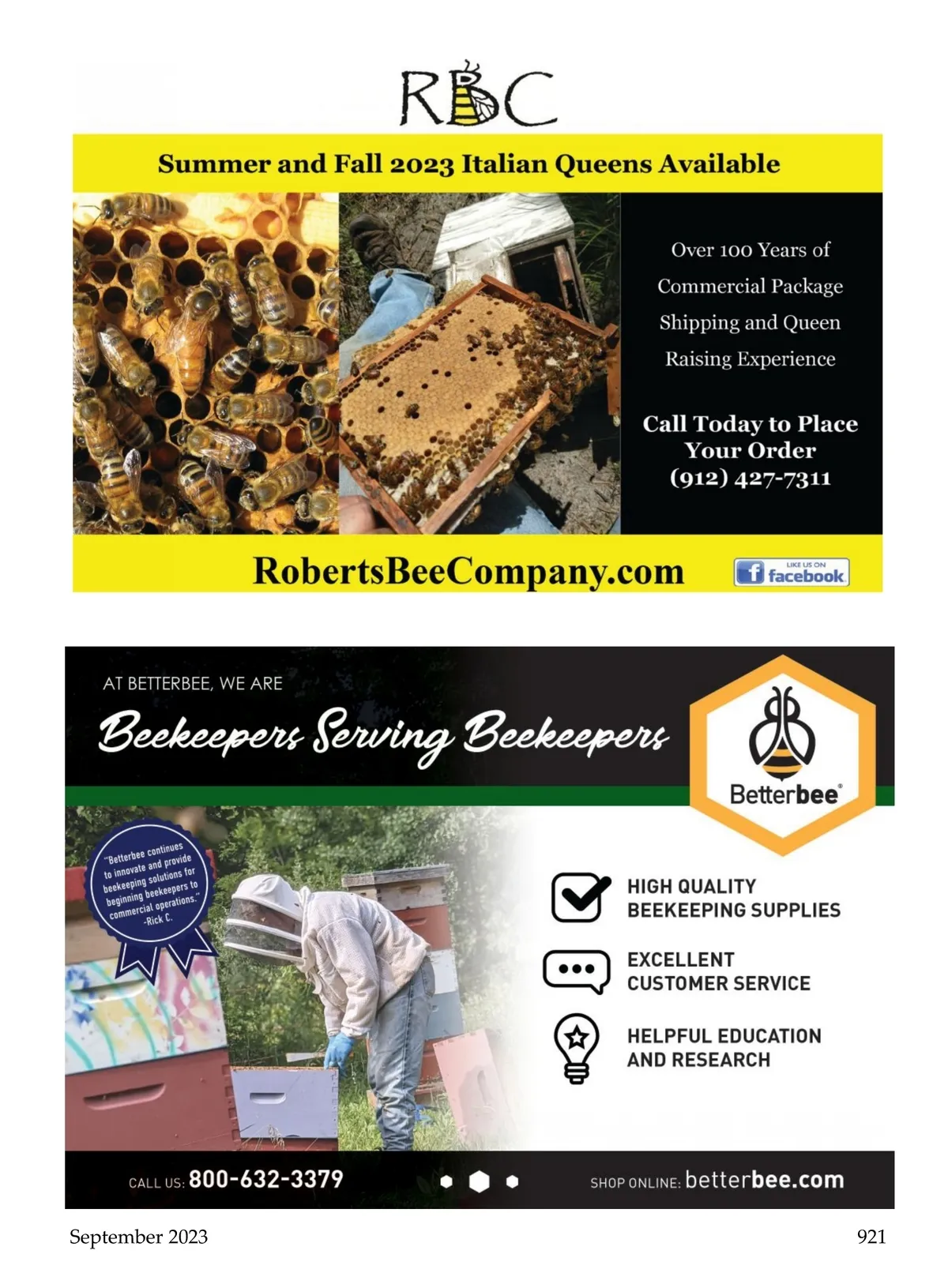 RBC

Summer and Fall 2023 Italian Queens Available

Over 100 Years of Commercial Package Shipping and Queen Raising Experience

Call Today to Place Your Order (912) 427-7311

RobertsBeeCompany.com

LIKE US ON facebook

AT BETTERBEE, WE ARE

Beekeepers Serving Beekeepers

Betterbee®

"Betterbee continues to innovate and provide beekeeping solutions for beginning beekeepers to commercial operations." -Rick C.

HIGH QUALITY BEEKEEPING SUPPLIES

EXCELLENT CUSTOMER SERVICE

HELPFUL EDUCATION AND RESEARCH

CALL US: 800-632-3379

SHOP ONLINE: betterbee.com

September 2023

921